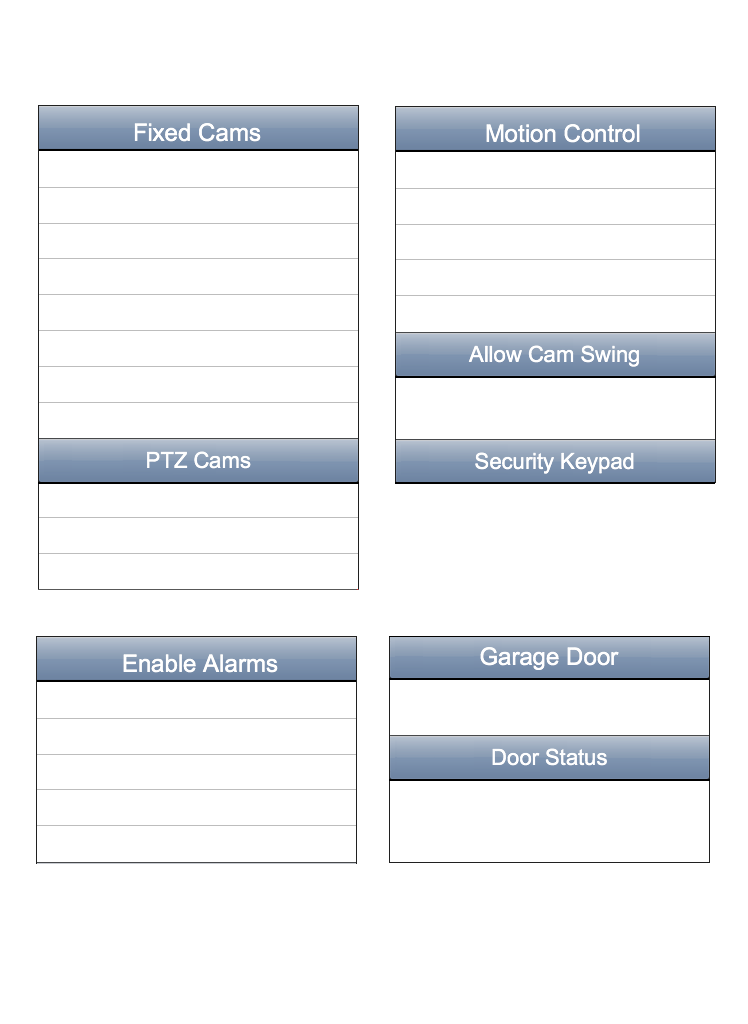 Fixed Cams

PTZ Cams

Motion Control

Allow Cam Swing

Security Keypad

Enable Alarms

Garage Door

Door Status